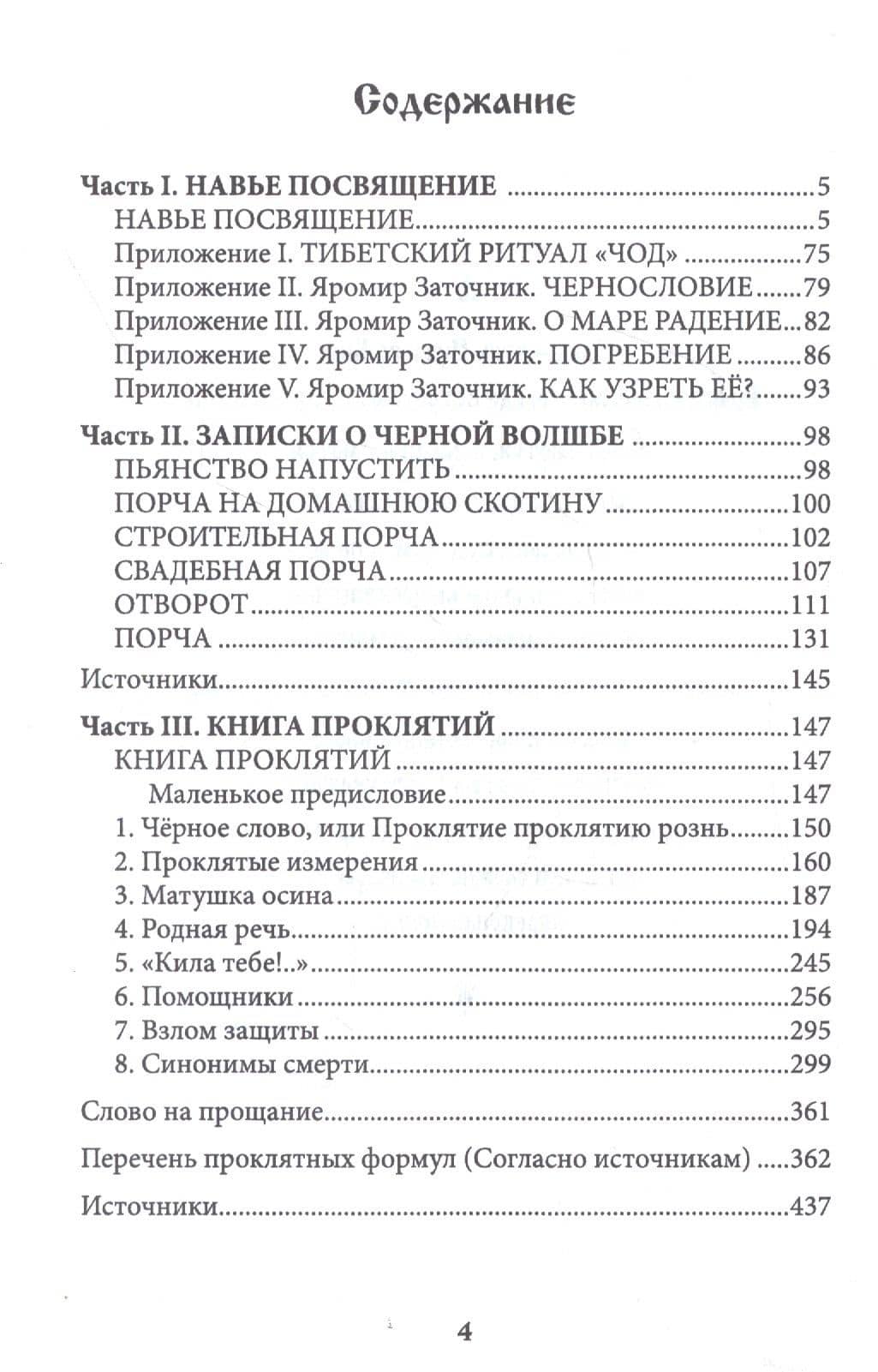 Содержание

Часть I. НАВЬЕ ПОСВЯЩЕНИЕ 5
НАВЬЕ ПОСВЯЩЕНИЕ 5
Приложение I. ТИБЕТСКИЙ РИТУАЛ «ЧОД» 75
Приложение II. Яромир Заточник. ЧЕРНОСЛОВИЕ 79
Приложение III. Яромир Заточник. О МАРЕ РАДЕНИЕ 82
Приложение IV. Яромир Заточник. ПОГРЕБЕНИЕ 86
Приложение V. Яромир Заточник. КАК УЗРЕТЬ ЕЁ? 93

Часть II. ЗАПИСКИ О ЧЕРНОЙ ВОЛШБЕ 98
ПЬЯНСТВО НАПУСТИТЬ 98
ПОРЧА НА ДОМАШНЮЮ СКОТИНУ 100
СТРОИТЕЛЬНАЯ ПОРЧА 102
СВАДЕБНАЯ ПОРЧА 107
ОТВОРОТ 111
ПОРЧА 131

Источники 145

Часть III. КНИГА ПРОКЛЯТИЙ 147
КНИГА ПРОКЛЯТИЙ 147
Маленькое предисловие 147
1. Чёрное слово, или Проклятие проклятию рознь 150
2. Проклятые измерения 160
3. Матушка осина 187
4. Родная речь 194
5. «Кила тебе!..» 245
6. Помощники 256
7. Взлом защиты 295
8. Синонимы смерти 299

Слово на прощание 361

Перечень проклятных формул (Согласно источникам) 362

Источники 437

4